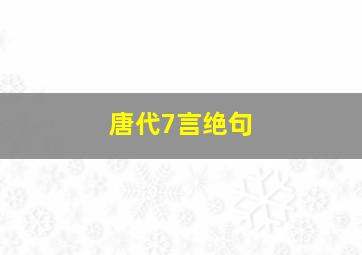 唐代7言绝句